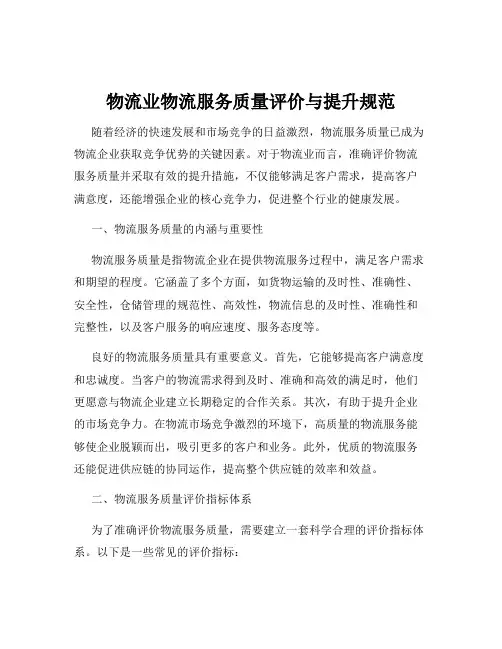 物流业物流服务质量评价与提升规范

随着经济的快速发展和市场竞争的日益激烈，物流服务质量已成为物流企业获取竞争优势的关键因素。对于物流业而言，准确评价物流服务质量并采取有效的提升措施，不仅能够满足客户需求，提高客户满意度，还能增强企业的核心竞争力，促进整个行业的健康发展。

一、物流服务质量的内涵与重要性

物流服务质量是指物流企业在提供物流服务过程中，满足客户需求和期望的程度。它涵盖了多个方面，如货物运输的及时性、准确性、安全性，仓储管理的规范性、高效性，物流信息的及时性、准确性和完整性，以及客户服务的响应速度、服务态度等。

良好的物流服务质量具有重要意义。首先，它能够提高客户满意度和忠诚度。当客户的物流需求得到及时、准确和高效的满足时，他们更愿意与物流企业建立长期稳定的合作关系。其次，有助于提升企业的市场竞争力。在物流市场竞争激烈的环境下，高质量的物流服务能够使企业脱颖而出，吸引更多的客户和业务。此外，优质的物流服务还能促进供应链的协同运作，提高整个供应链的效率和效益。

二、物流服务质量评价指标体系

为了准确评价物流服务质量，需要建立一套科学合理的评价指标体系。以下是一些常见的评价指标：